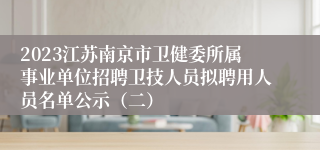 2023江苏南京市卫健委所属事业单位招聘卫技人员拟聘用人员名单公示（二）